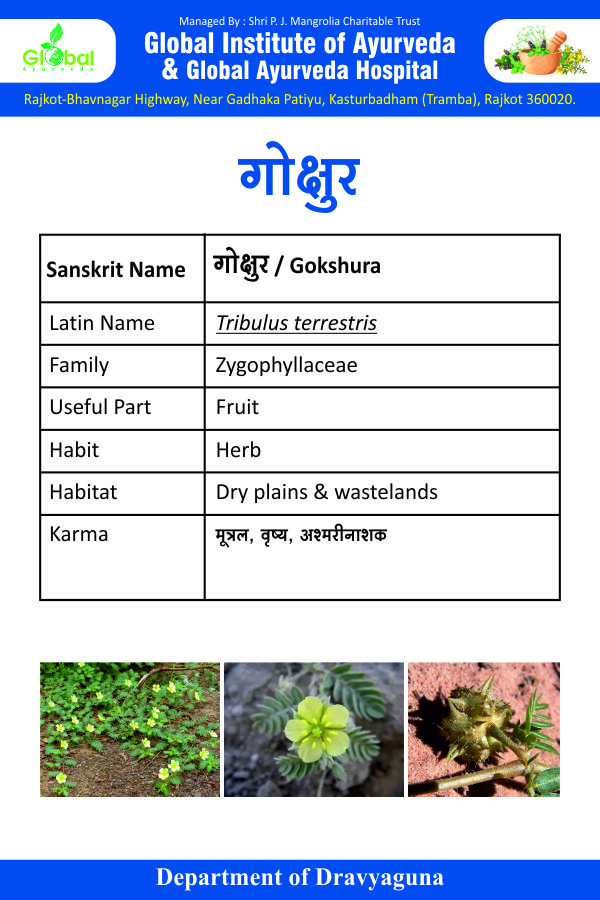 Global Ayurveda

Managed By : Shri P. J. Mangrolia Charitable Trust
Global Institute of Ayurveda
& Global Ayurveda Hospital
Rajkot-Bhavnagar Highway, Near Gadhaka Patiyu, Kasturbadham (Tramba), Rajkot 360020.

गोक्षुर

| Sanskrit Name | गोक्षुर / Gokshura |
|---|---|
| Latin Name | Tribulus terrestris |
| Family | Zygophyllaceae |
| Useful Part | Fruit |
| Habit | Herb |
| Habitat | Dry plains & wastelands |
| Karma | मूत्रल, वृष्य, अश्मरीनाशक |

Department of Dravyaguna